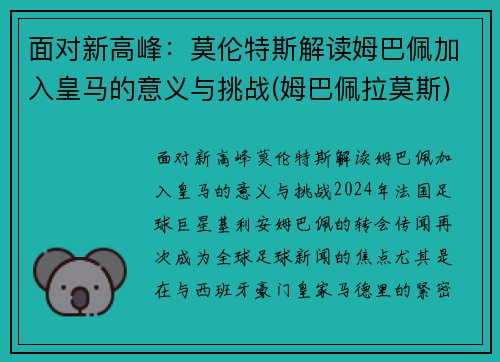 面对新高峰：莫伦特斯解读姆巴佩加入皇马的意义与挑战(姆巴佩拉莫斯)

面对新高峰莫伦特斯解读姆巴佩加入皇马的意义与挑战2024年法国足球巨星基利安姆巴佩的转会传闻再次成为全球足球新闻的焦点尤其是在与西班牙豪门皇家马德里的紧密